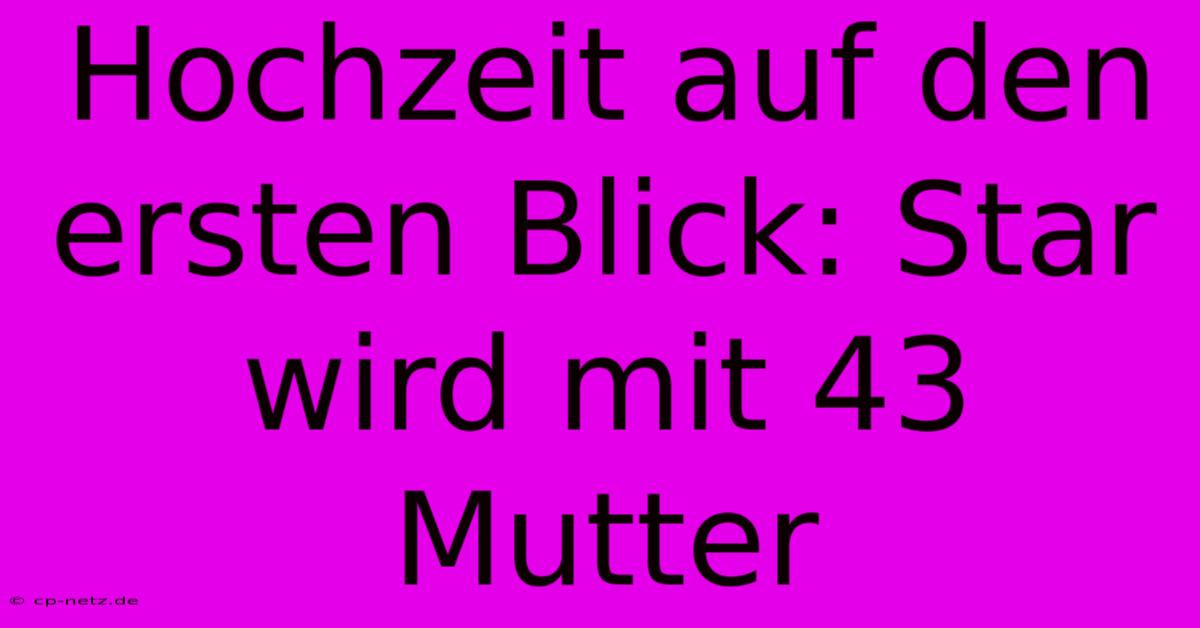 Hochzeit auf den ersten Blick: Star wird mit 43 Mutter

© cp-netz.de